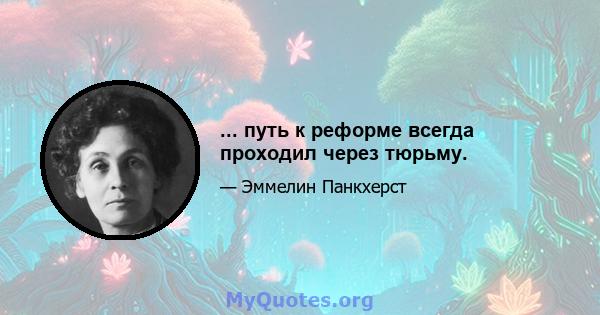 ... путь к реформе всегда проходил через тюрьму.

— Эммелин Панкхерст

MyQuotes.org